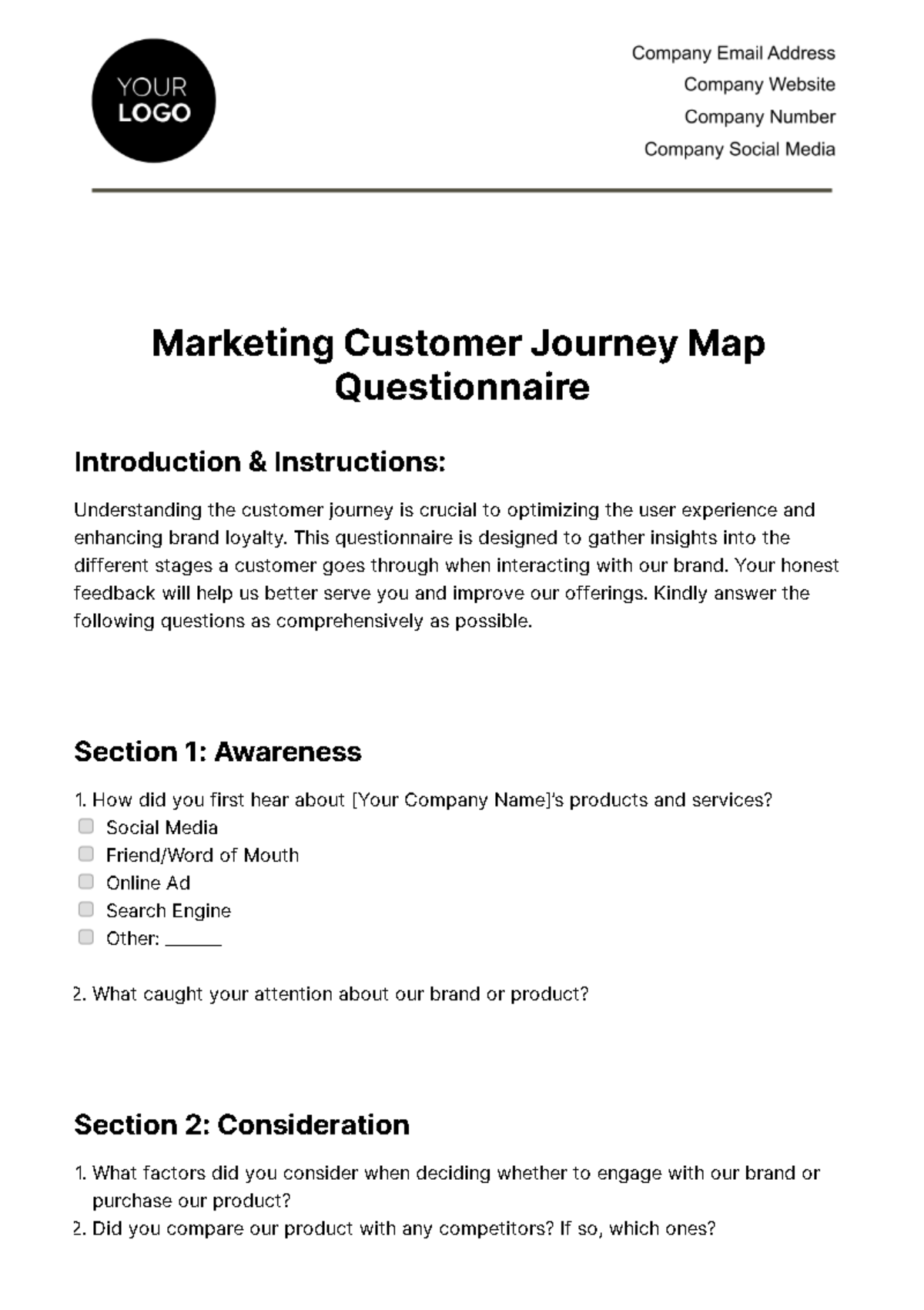 YOUR LOGO

Company Email Address
Company Website
Company Number
Company Social Media

Marketing Customer Journey Map Questionnaire

Introduction & Instructions:

Understanding the customer journey is crucial to optimizing the user experience and enhancing brand loyalty. This questionnaire is designed to gather insights into the different stages a customer goes through when interacting with our brand. Your honest feedback will help us better serve you and improve our offerings. Kindly answer the following questions as comprehensively as possible.

Section 1: Awareness

1. How did you first hear about [Your Company Name]'s products and services?
Social Media
Friend/Word of Mouth
Online Ad
Search Engine
Other: ______

2. What caught your attention about our brand or product?

Section 2: Consideration

1. What factors did you consider when deciding whether to engage with our brand or purchase our product?
2. Did you compare our product with any competitors? If so, which ones?